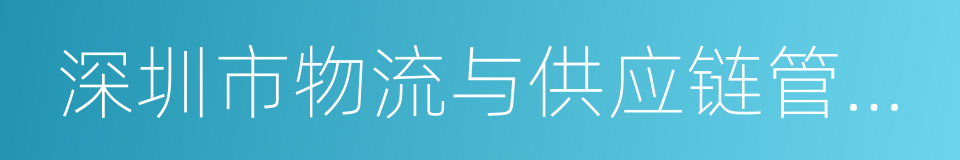 深圳市物流与供应链管...